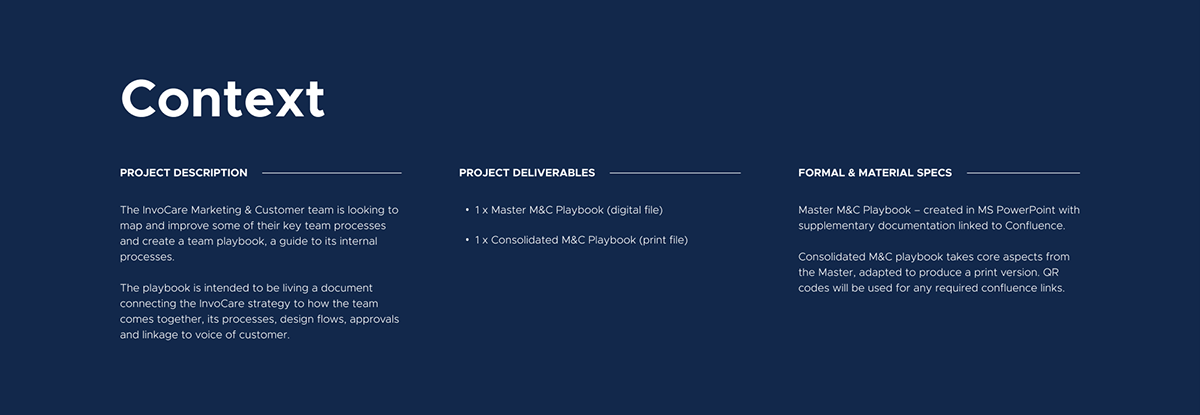 Context

PROJECT DESCRIPTION

The InvoCare Marketing & Customer team is looking to map and improve some of their key team processes and create a team playbook, a guide to its internal processes.

The playbook is intended to be living a document connecting the InvoCare strategy to how the team comes together, its processes, design flows, approvals and linkage to voice of customer.

PROJECT DELIVERABLES

• 1 x Master M&C Playbook (digital file)

• 1 x Consolidated M&C Playbook (print file)

FORMAL & MATERIAL SPECS

Master M&C Playbook – created in MS PowerPoint with supplementary documentation linked to Confluence.

Consolidated M&C playbook takes core aspects from the Master, adapted to produce a print version. QR codes will be used for any required confluence links.